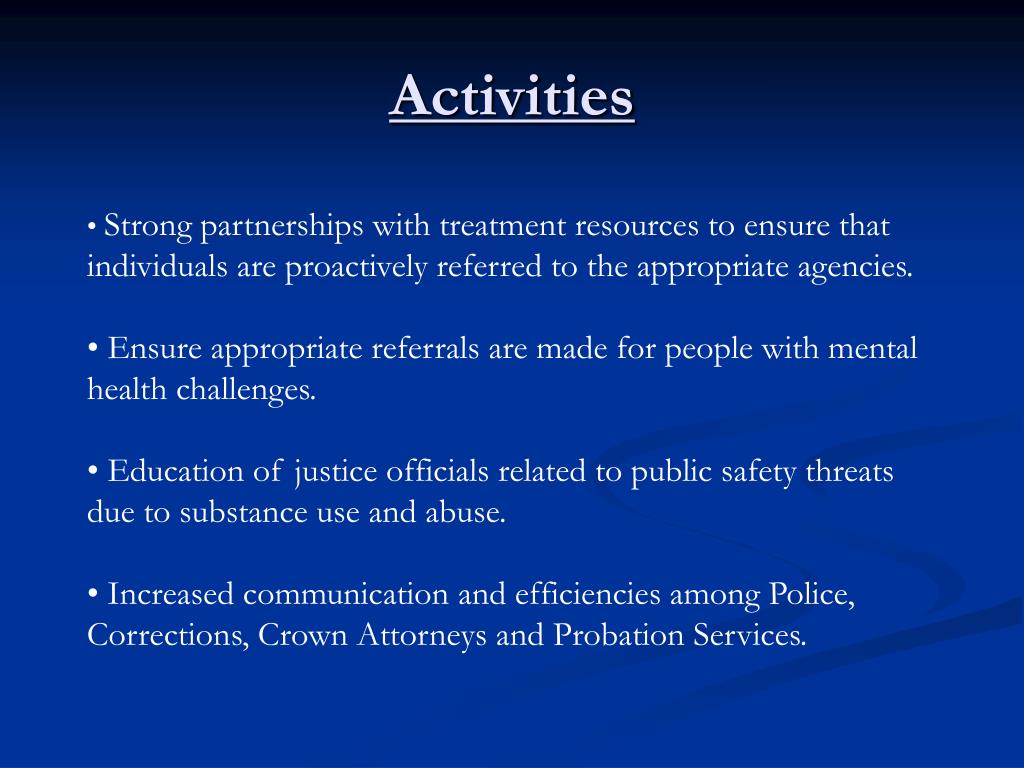 Activities

• Strong partnerships with treatment resources to ensure that individuals are proactively referred to the appropriate agencies.

• Ensure appropriate referrals are made for people with mental health challenges.

• Education of justice officials related to public safety threats due to substance use and abuse.

• Increased communication and efficiencies among Police, Corrections, Crown Attorneys and Probation Services.